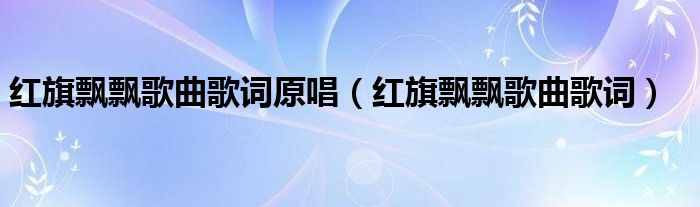 红旗飘飘歌曲歌词原唱（红旗飘飘歌曲歌词）